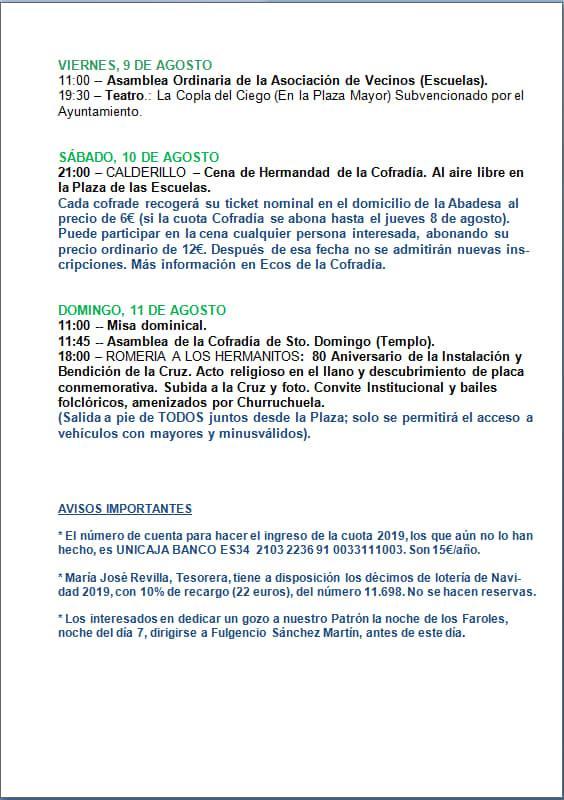 VIERNES, 9 DE AGOSTO
11:00 – Asamblea Ordinaria de la Asociación de Vecinos (Escuelas).
19:30 – Teatro.: La Copla del Ciego (En la Plaza Mayor) Subvencionado por el Ayuntamiento.

SÁBADO, 10 DE AGOSTO
21:00 – CALDERILLO – Cena de Hermandad de la Cofradía. Al aire libre en la Plaza de las Escuelas.
Cada cofrade recogerá su ticket nominal en el domicilio de la Abadesa al precio de 6€ (si la cuota Cofradía se abona hasta el jueves 8 de agosto). Puede participar en la cena cualquier persona interesada, abonando su precio ordinario de 12€. Después de esa fecha no se admitirán nuevas inscripciones. Más información en Ecos de la Cofradía.

DOMINGO, 11 DE AGOSTO
11:00 – Misa dominical.
11:45 – Asamblea de la Cofradía de Sto. Domingo (Templo).
18:00 – ROMERIA A LOS HERMANITOS: 80 Aniversario de la Instalación y Bendición de la Cruz. Acto religioso en el llano y descubrimiento de placa conmemorativa. Subida a la Cruz y foto. Convite Institucional y bailes folclóricos, amenizados por Churruchuela.
(Salida a pie de TODOS juntos desde la Plaza; solo se permitirá el acceso a vehículos con mayores y minusválidos).

AVISOS IMPORTANTES

* El número de cuenta para hacer el ingreso de la cuota 2019, los que aún no lo han hecho, es UNICAJA BANCO ES34 2103 2236 91 0033111003. Son 15€/año.

* María José Revilla, Tesorera, tiene a disposición los décimos de lotería de Navidad 2019, con 10% de recargo (22 euros), del número 11.698. No se hacen reservas.

* Los interesados en dedicar un gozo a nuestro Patrón la noche de los Faroles, noche del día 7, dirigirse a Fulgencio Sánchez Martín, antes de este día.